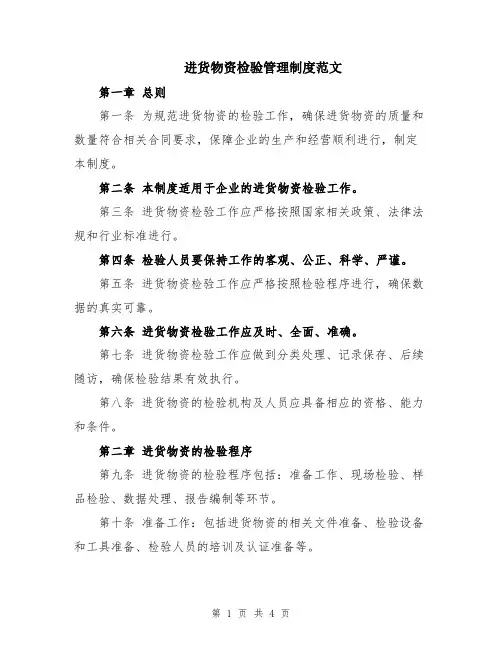 进货物资检验管理制度范文

第一章 总则

第一条 为规范进货物资的检验工作，确保进货物资的质量和数量符合相关合同要求，保障企业的生产和经营顺利进行，制定本制度。

第二条 本制度适用于企业的进货物资检验工作。

第三条 进货物资检验工作应严格按照国家相关政策、法律法规和行业标准进行。

第四条 检验人员要保持工作的客观、公正、科学、严谨。

第五条 进货物资检验工作应严格按照检验程序进行，确保数据的真实可靠。

第六条 进货物资检验工作应及时、全面、准确。

第七条 进货物资检验工作应做到分类处理、记录保存、后续随访，确保检验结果有效执行。

第八条 进货物资的检验机构及人员应具备相应的资格、能力和条件。

第二章 进货物资的检验程序

第九条 进货物资的检验程序包括：准备工作、现场检验、样品检验、数据处理、报告编制等环节。

第十条 准备工作：包括进货物资的相关文件准备、检验设备和工具准备、检验人员的培训及认证准备等。

第 1 页 共 4 页